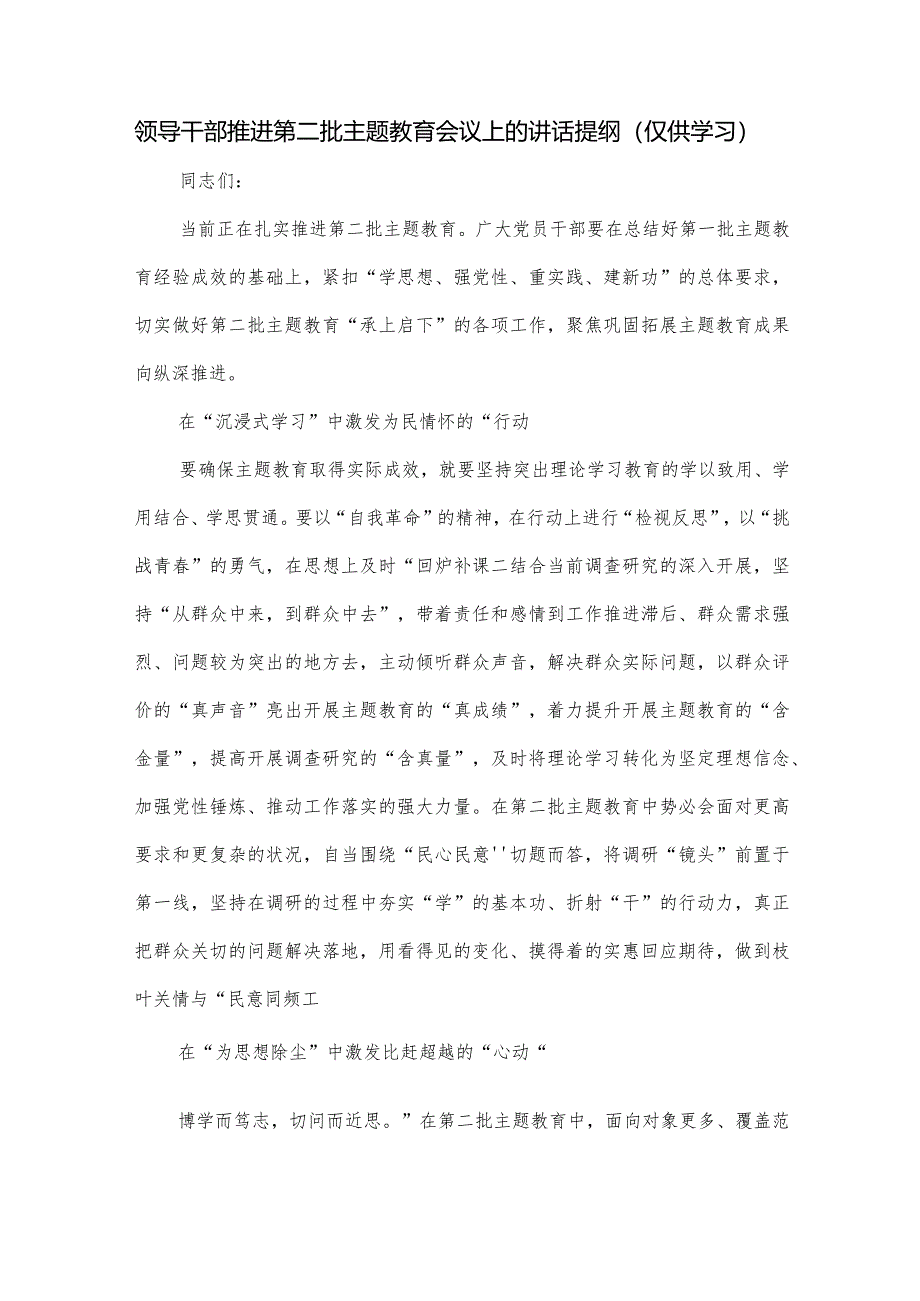 领导干部推进第二批主题教育会议上的讲话提纲（仅供学习）

同志们：

当前正在扎实推进第二批主题教育。广大党员干部要在总结好第一批主题教育经验成效的基础上，紧扣“学思想、强党性、重实践、建新功”的总体要求，切实做好第二批主题教育“承上启下”的各项工作，聚焦巩固拓展主题教育成果向纵深推进。

在“沉浸式学习”中激发为民情怀的“行动

要确保主题教育取得实际成效，就要坚持突出理论学习教育的学以致用、学用结合、学思贯通。要以“自我革命”的精神，在行动上进行“检视反思”，以“挑战青春”的勇气，在思想上及时“回炉补课二结合当前调查研究的深入开展，坚持“从群众中来，到群众中去”，带着责任和感情到工作推进滞后、群众需求强烈、问题较为突出的地方去，主动倾听群众声音，解决群众实际问题，以群众评价的“真声音”亮出开展主题教育的“真成绩”，着力提升开展主题教育的“含金量”，提高开展调查研究的“含真量”，及时将理论学习转化为坚定理想信念、加强党性锤炼、推动工作落实的强大力量。在第二批主题教育中势必会面对更高要求和更复杂的状况，自当围绕“民心民意''切题而答，将调研“镜头”前置于第一线，坚持在调研的过程中夯实“学”的基本功、折射“干”的行动力，真正把群众关切的问题解决落地，用看得见的变化、摸得着的实惠回应期待，做到枝叶关情与“民意同频工

在“为思想除尘”中激发比赶超越的“心动“

博学而笃志，切问而近思。”在第二批主题教育中，面向对象更多、覆盖范